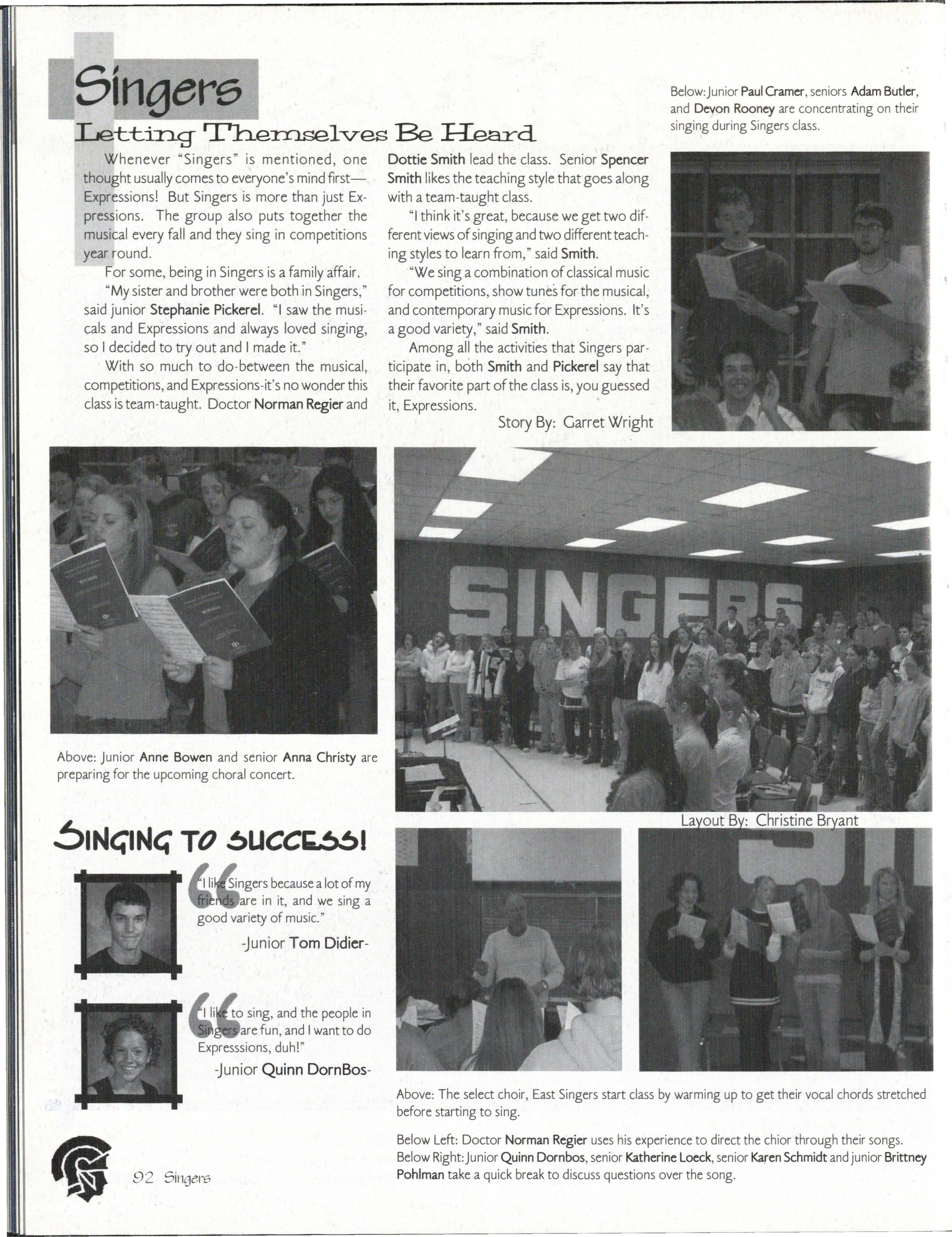 Singers

Letting Themselves Be Heard

Whenever "Singers" is mentioned, one thought usually comes to everyone's mind first—Expressions! But Singers is more than just Expressions. The group also puts together the musical every fall and they sing in competitions year round.

For some, being in Singers is a family affair.

"My sister and brother were both in Singers," said junior Stephanie Pickerel. "I saw the musicals and Expressions and always loved singing, so I decided to try out and I made it."

With so much to do-between the musical, competitions, and Expressions-it's no wonder this class is team-taught. Doctor Norman Regier and Dottie Smith lead the class. Senior Spencer Smith likes the teaching style that goes along with a team-taught class.

"I think it's great, because we get two different views of singing and two different teaching styles to learn from," said Smith.

"We sing a combination of classical music for competitions, show tunes for the musical, and contemporary music for Expressions. It's a good variety," said Smith.

Among all the activities that Singers participate in, both Smith and Pickerel say that their favorite part of the class is, you guessed it, Expressions.

Story By: Garret Wright

Below: Junior Paul Cramer, seniors Adam Butler, and Devon Rooney are concentrating on their singing during Singers class.

SINGERS

Above: Junior Anne Bowen and senior Anna Christy are preparing for the upcoming choral concert.

Layout By: Christine Bryant

SINGING TO SUCCESS!

"I like Singers because a lot of my friends are in it, and we sing a good variety of music."

-Junior Tom Didier-

"I like to sing, and the people in Singers are fun, and I want to do Expresssions, duh!"

-Junior Quinn DornBos-

Above: The select choir, East Singers start class by warming up to get their vocal chords stretched before starting to sing.

Below Left: Doctor Norman Regier uses his experience to direct the chior through their songs. Below Right: Junior Quinn Dornbos, senior Katherine Loeck, senior Karen Schmidt and junior Brittney Pohlman take a quick break to discuss questions over the song.

92 Singers